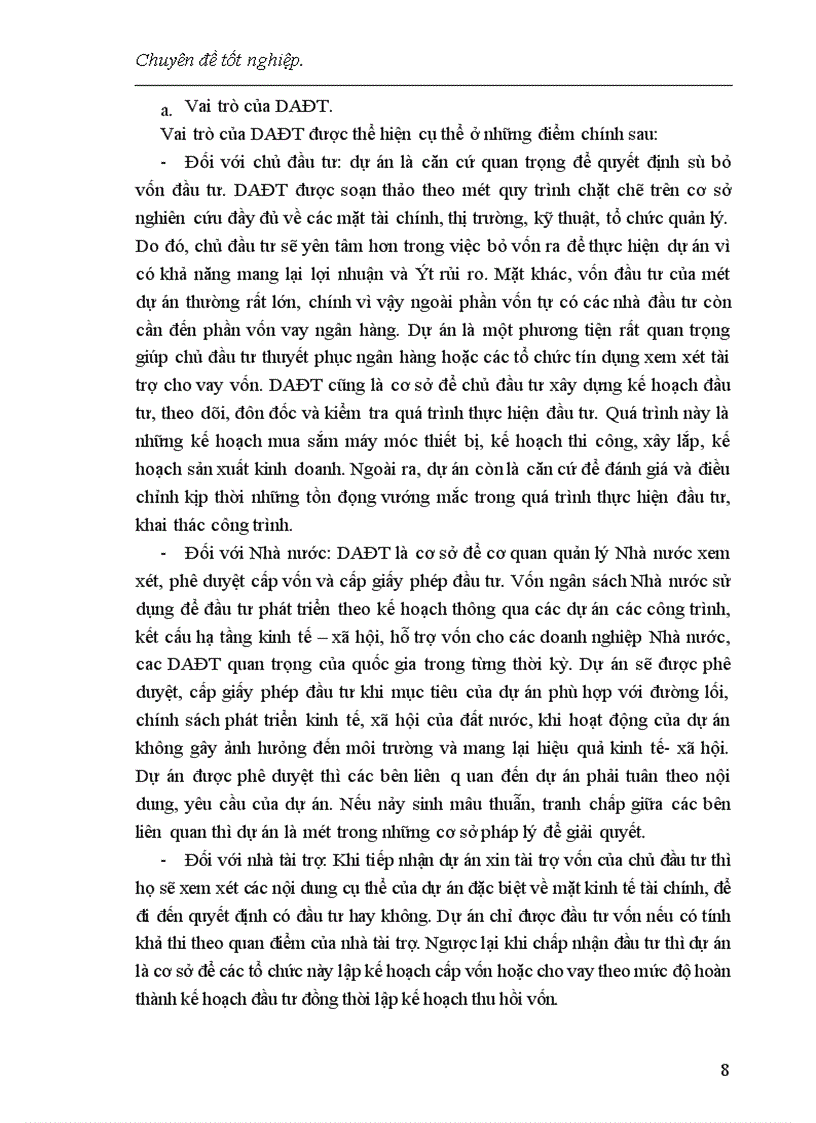 Chuyên đề tốt nghiệp.

a. Vai trò của DAĐT.

Vai trò của DAĐT được thể hiện cụ thể ở những điểm chính sau:

- Đối với chủ đầu tư: dự án là căn cứ quan trọng để quyết định sù bỏ vốn đầu tư. DAĐT được soạn thảo theo mét quy trình chặt chẽ trên cơ sở nghiên cứu đầy đủ về các mặt tài chính, thị trường, kỹ thuật, tổ chức quản lý. Do đó, chủ đầu tư sẽ yên tâm hơn trong việc bỏ vốn ra để thực hiện dự án vì có khả năng mang lại lợi nhuận và Ýt rủi ro. Mặt khác, vốn đầu tư của mét dự án thường rất lớn, chính vì vậy ngoài phần vốn tự có các nhà đầu tư còn cần đến phần vốn vay ngân hàng. Dự án là một phương tiện rất quan trọng giúp chủ đầu tư thuyết phục ngân hàng hoặc các tổ chức tín dụng xem xét tài trợ cho vay vốn. DAĐT cũng là cơ sở để chủ đầu tư xây dựng kế hoạch đầu tư, theo dõi, đôn đốc và kiểm tra quá trình thực hiện đầu tư. Quá trình này là những kế hoạch mua sắm máy móc thiết bị, kế hoạch thi công, xây lắp, kế hoạch sản xuất kinh doanh. Ngoài ra, dự án còn là căn cứ để đánh giá và điều chỉnh kịp thời những tồn đọng vướng mắc trong quá trình thực hiện đầu tư, khai thác công trình.

- Đối với Nhà nước: DAĐT là cơ sở để cơ quan quản lý Nhà nước xem xét, phê duyệt cấp vốn và cấp giấy phép đầu tư. Vốn ngân sách Nhà nước sử dụng để đầu tư phát triển theo kế hoạch thông qua các dự án các công trình, kết cấu hạ tầng kinh tế – xã hội, hỗ trợ vốn cho các doanh nghiệp Nhà nước, cac DAĐT quan trọng của quốc gia trong từng thời kỳ. Dự án sẽ được phê duyệt, cấp giấy phép đầu tư khi mục tiêu của dự án phù hợp với đường lối, chính sách phát triển kinh tế, xã hội của đất nước, khi hoạt động của dự án không gây ảnh hưởng đến môi trường và mang lại hiệu quả kinh tế- xã hội. Dự án được phê duyệt thì các bên liên q uan đến dự án phải tuân theo nội dung, yêu cầu của dự án. Nếu nảy sinh mâu thuẫn, tranh chấp giữa các bên liên quan thì dự án là mét trong những cơ sở pháp lý để giải quyết.

- Đối với nhà tài trợ. Khi tiếp nhận dự án xin tài trợ vốn của chủ đầu tư thì họ sẽ xem xét các nội dung cụ thể của dự án đặc biệt về mặt kinh tế tài chính, để đi đến quyết định có đầu tư hay không. Dự án chỉ được đầu tư vốn nếu có tính khả thi theo quan điểm của nhà tài trợ. Ngược lại khi chấp nhận đầu tư thì dự án là cơ sở để các tổ chức này lập kế hoạch cấp vốn hoặc cho vay theo mức độ hoàn thành kế hoạch đầu tư đồng thời lập kế hoạch thu hồi vốn.

8